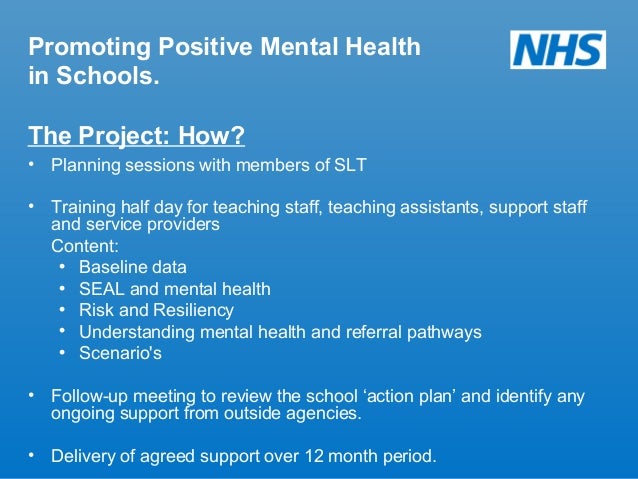 Promoting Positive Mental Health in Schools.

NHS

The Project: How?

• Planning sessions with members of SLT

• Training half day for teaching staff, teaching assistants, support staff and service providers
Content:
• Baseline data
• SEAL and mental health
• Risk and Resiliency
• Understanding mental health and referral pathways
• Scenario's

• Follow-up meeting to review the school 'action plan' and identify any ongoing support from outside agencies.

• Delivery of agreed support over 12 month period.